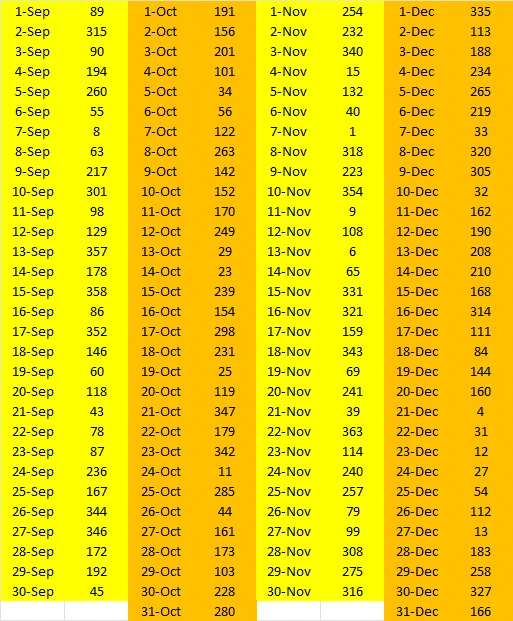 | | | | | | | | |
|---|---|---|---|---|---|---|---|
| 1-Sep | 89 | 1-Oct | 191 | 1-Nov | 254 | 1-Dec | 335 |
| 2-Sep | 315 | 2-Oct | 156 | 2-Nov | 232 | 2-Dec | 113 |
| 3-Sep | 90 | 3-Oct | 201 | 3-Nov | 340 | 3-Dec | 188 |
| 4-Sep | 194 | 4-Oct | 101 | 4-Nov | 15 | 4-Dec | 234 |
| 5-Sep | 260 | 5-Oct | 34 | 5-Nov | 132 | 5-Dec | 265 |
| 6-Sep | 55 | 6-Oct | 56 | 6-Nov | 40 | 6-Dec | 219 |
| 7-Sep | 8 | 7-Oct | 122 | 7-Nov | 1 | 7-Dec | 33 |
| 8-Sep | 63 | 8-Oct | 263 | 8-Nov | 318 | 8-Dec | 320 |
| 9-Sep | 217 | 9-Oct | 142 | 9-Nov | 223 | 9-Dec | 305 |
| 10-Sep | 301 | 10-Oct | 152 | 10-Nov | 354 | 10-Dec | 32 |
| 11-Sep | 98 | 11-Oct | 170 | 11-Nov | 9 | 11-Dec | 162 |
| 12-Sep | 129 | 12-Oct | 249 | 12-Nov | 108 | 12-Dec | 190 |
| 13-Sep | 357 | 13-Oct | 29 | 13-Nov | 6 | 13-Dec | 208 |
| 14-Sep | 178 | 14-Oct | 23 | 14-Nov | 65 | 14-Dec | 210 |
| 15-Sep | 358 | 15-Oct | 239 | 15-Nov | 331 | 15-Dec | 168 |
| 16-Sep | 86 | 16-Oct | 154 | 16-Nov | 321 | 16-Dec | 314 |
| 17-Sep | 352 | 17-Oct | 298 | 17-Nov | 159 | 17-Dec | 111 |
| 18-Sep | 146 | 18-Oct | 231 | 18-Nov | 343 | 18-Dec | 84 |
| 19-Sep | 60 | 19-Oct | 25 | 19-Nov | 69 | 19-Dec | 144 |
| 20-Sep | 118 | 20-Oct | 119 | 20-Nov | 241 | 20-Dec | 160 |
| 21-Sep | 43 | 21-Oct | 347 | 21-Nov | 39 | 21-Dec | 4 |
| 22-Sep | 78 | 22-Oct | 179 | 22-Nov | 363 | 22-Dec | 31 |
| 23-Sep | 87 | 23-Oct | 342 | 23-Nov | 114 | 23-Dec | 12 |
| 24-Sep | 236 | 24-Oct | 11 | 24-Nov | 240 | 24-Dec | 27 |
| 25-Sep | 167 | 25-Oct | 285 | 25-Nov | 257 | 25-Dec | 54 |
| 26-Sep | 344 | 26-Oct | 44 | 26-Nov | 79 | 26-Dec | 112 |
| 27-Sep | 346 | 27-Oct | 161 | 27-Nov | 99 | 27-Dec | 13 |
| 28-Sep | 172 | 28-Oct | 173 | 28-Nov | 308 | 28-Dec | 183 |
| 29-Sep | 192 | 29-Oct | 103 | 29-Nov | 275 | 29-Dec | 258 |
| 30-Sep | 45 | 30-Oct | 228 | 30-Nov | 316 | 30-Dec | 327 |
| | | 31-Oct | 280 | | | 31-Dec | 166 |